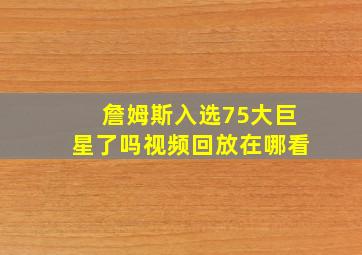 詹姆斯入选75大巨星了吗视频回放在哪看